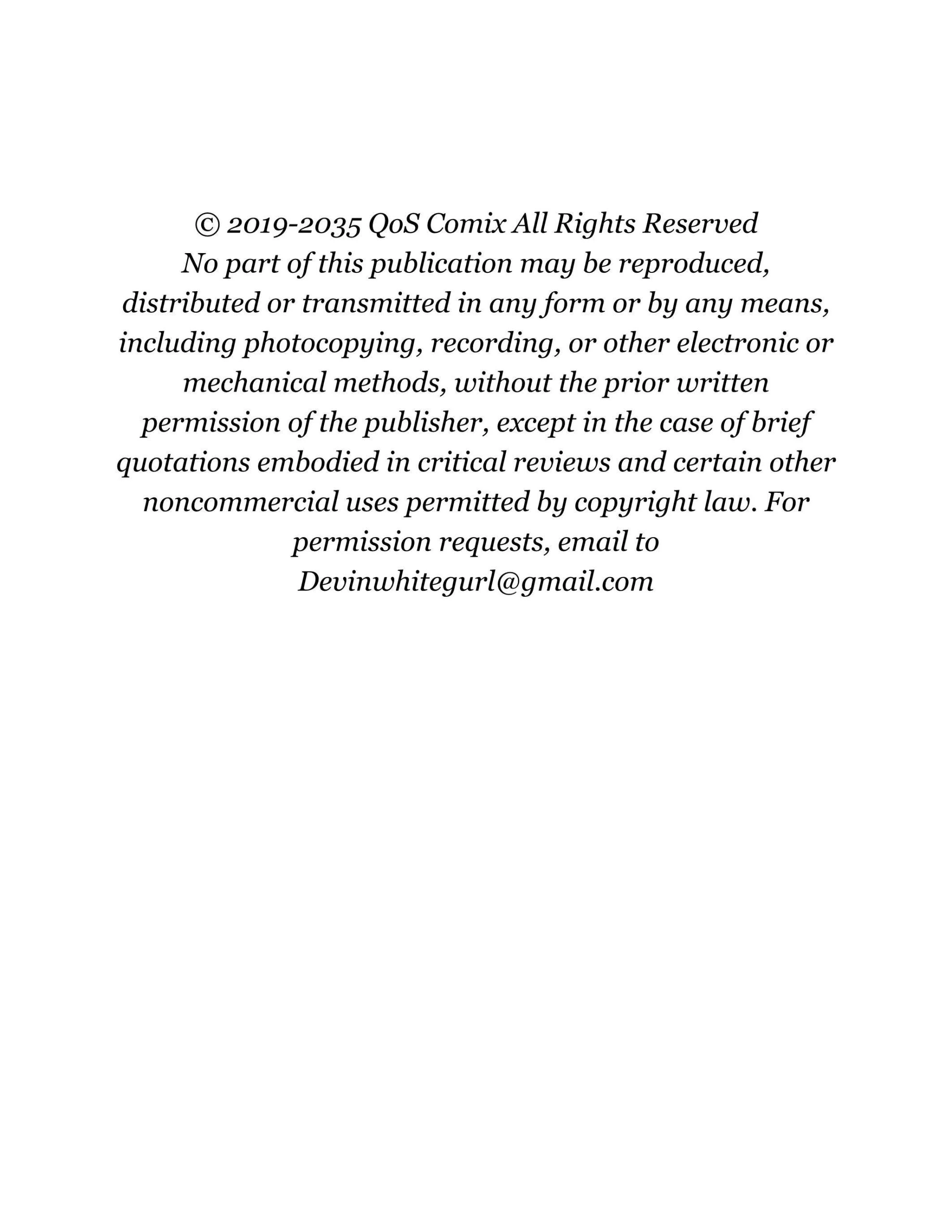 © 2019-2035 QoS Comix All Rights Reserved
No part of this publication may be reproduced, distributed or transmitted in any form or by any means, including photocopying, recording, or other electronic or mechanical methods, without the prior written permission of the publisher, except in the case of brief quotations embodied in critical reviews and certain other noncommercial uses permitted by copyright law. For permission requests, email to Devinwhitegurl@gmail.com